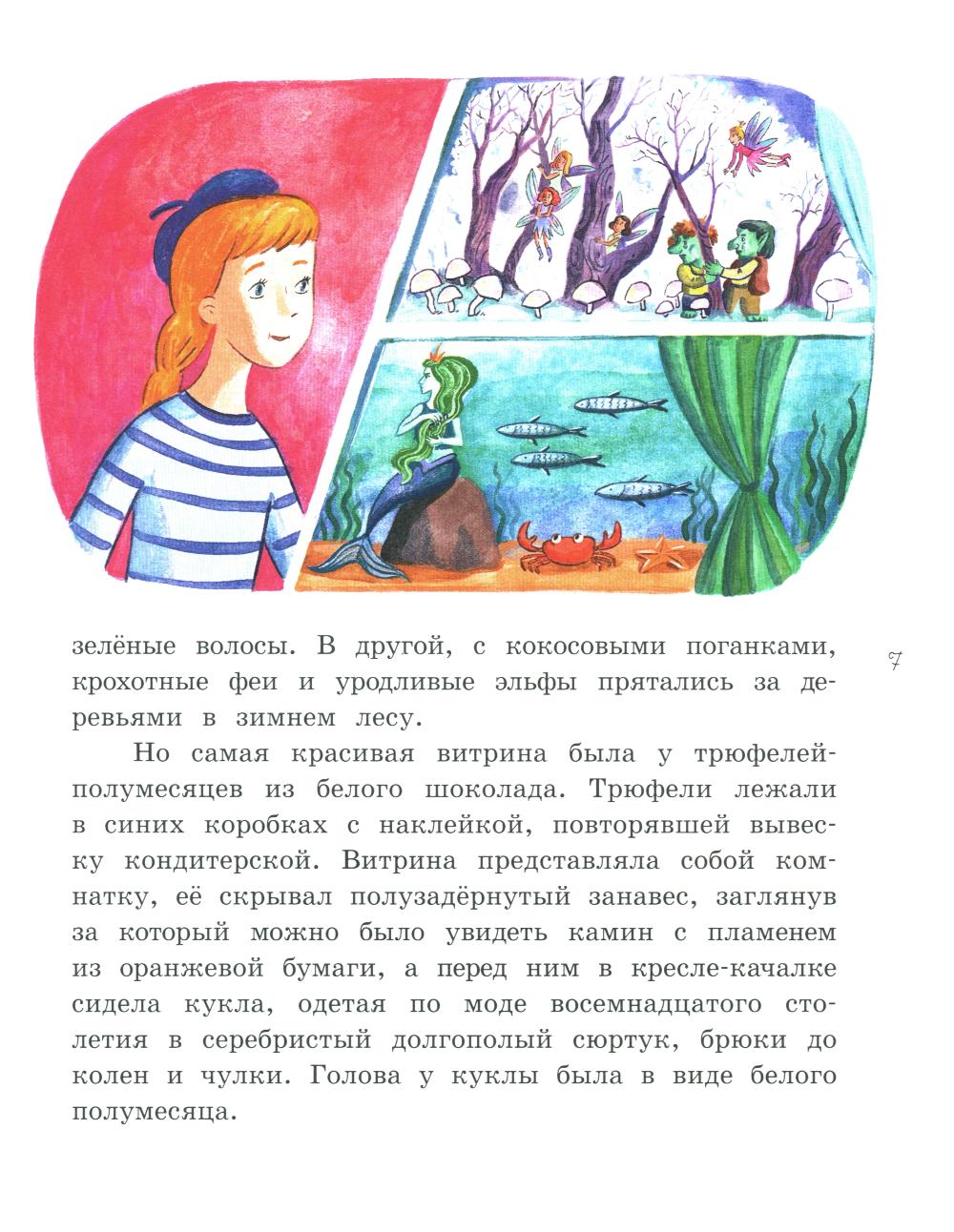 зелёные волосы. В другой, с кокосовыми поганками, крохотные феи и уродливые эльфы прятались за деревьями в зимнем лесу.

7

Но самая красивая витрина была у трюфелей-полумесяцев из белого шоколада. Трюфели лежали в синих коробках с наклейкой, повторявшей вывеску кондитерской. Витрина представляла собой комнатку, её скрывал полузадёрнутый занавес, заглянув за который можно было увидеть камин с пламенем из оранжевой бумаги, а перед ним в кресле-качалке сидела кукла, одетая по моде восемнадцатого столетия в серебристый долгополый сюртук, брюки до колен и чулки. Голова у куклы была в виде белого полумесяца.